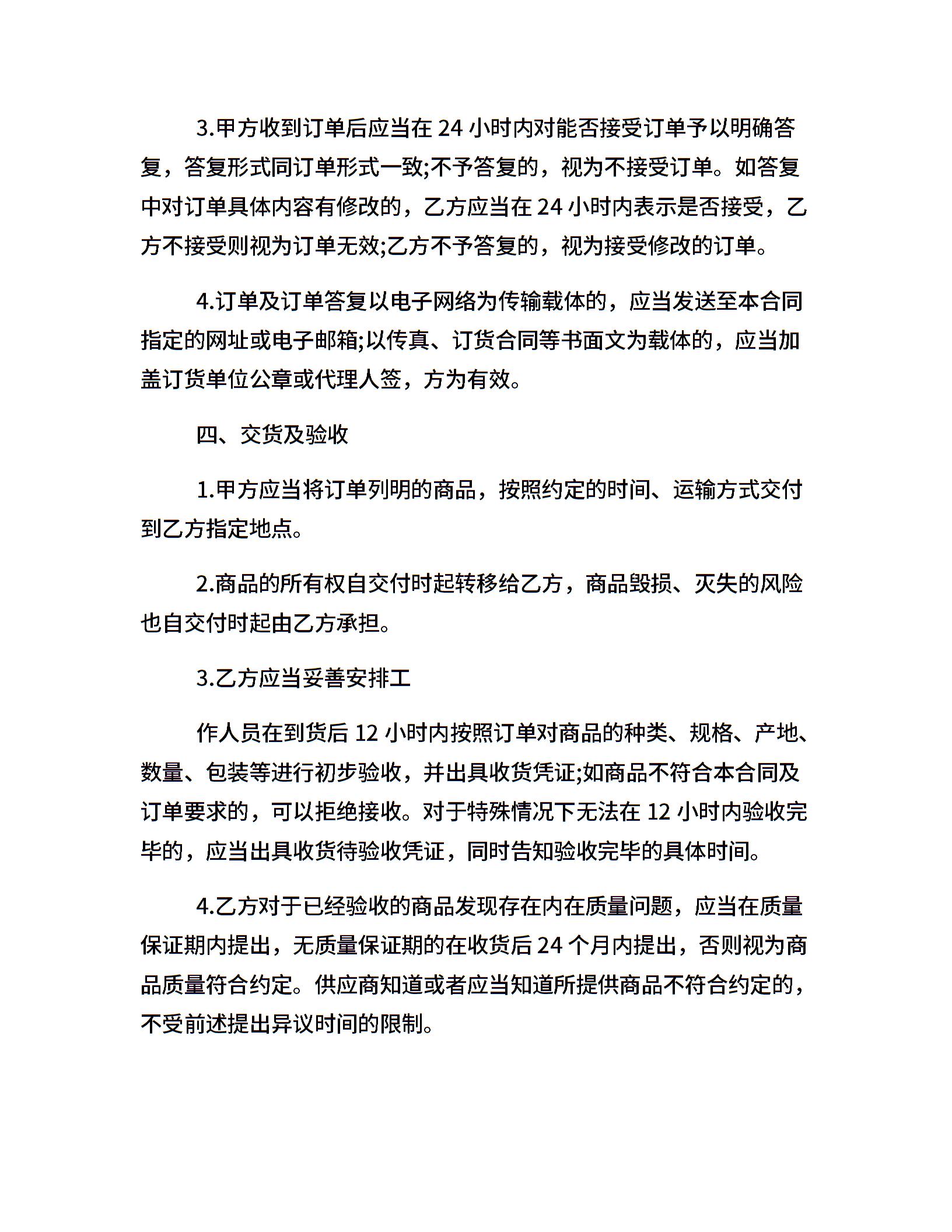 3.甲方收到订单后应当在 24 小时内对能否接受订单予以明确答复，答复形式同订单形式一致;不予答复的，视为不接受订单。如答复中对订单具体内容有修改的，乙方应当在 24 小时内表示是否接受，乙方不接受则视为订单无效;乙方不予答复的，视为接受修改的订单。

4.订单及订单答复以电子网络为传输载体的，应当发送至本合同指定的网址或电子邮箱;以传真、订货合同等书面文为载体的，应当加盖订货单位公章或代理人签，方为有效。

四、交货及验收

1.甲方应当将订单列明的商品，按照约定的时间、运输方式交付到乙方指定地点。

2.商品的所有权自交付时起转移给乙方，商品毁损、灭失的风险也自交付时起由乙方承担。

3.乙方应当妥善安排工

作人员在到货后 12 小时内按照订单对商品的种类、规格、产地、数量、包装等进行初步验收，并出具收货凭证;如商品不符合本合同及订单要求的，可以拒绝接收。对于特殊情况下无法在 12 小时内验收完毕的，应当出具收货待验收凭证，同时告知验收完毕的具体时间。

4.乙方对于已经验收的商品发现存在内在质量问题，应当在质量保证期内提出，无质量保证期的在收货后 24 个月内提出，否则视为商品质量符合约定。供应商知道或者应当知道所提供商品不符合约定的，不受前述提出异议时间的限制。